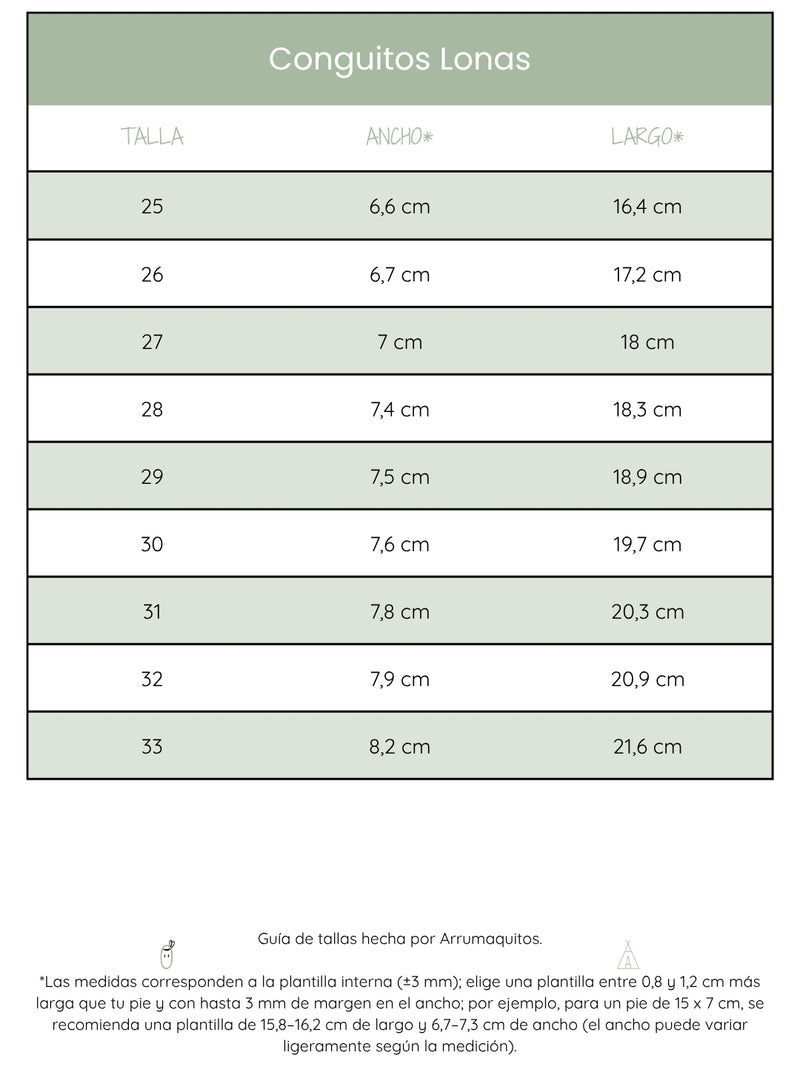 Conguitos Lonas

| TALLA | ANCHO* | LARGO* |
|---|---|---|
| 25 | 6,6 cm | 16,4 cm |
| 26 | 6,7 cm | 17,2 cm |
| 27 | 7 cm | 18 cm |
| 28 | 7,4 cm | 18,3 cm |
| 29 | 7,5 cm | 18,9 cm |
| 30 | 7,6 cm | 19,7 cm |
| 31 | 7,8 cm | 20,3 cm |
| 32 | 7,9 cm | 20,9 cm |
| 33 | 8,2 cm | 21,6 cm |

Guía de tallas hecha por Arrumaquitos.

*Las medidas corresponden a la plantilla interna (±3 mm); elige una plantilla entre 0,8 y 1,2 cm más larga que tu pie y con hasta 3 mm de margen en el ancho; por ejemplo, para un pie de 15 x 7 cm, se recomienda una plantilla de 15,8–16,2 cm de largo y 6,7–7,3 cm de ancho (el ancho puede variar ligeramente según la medición).